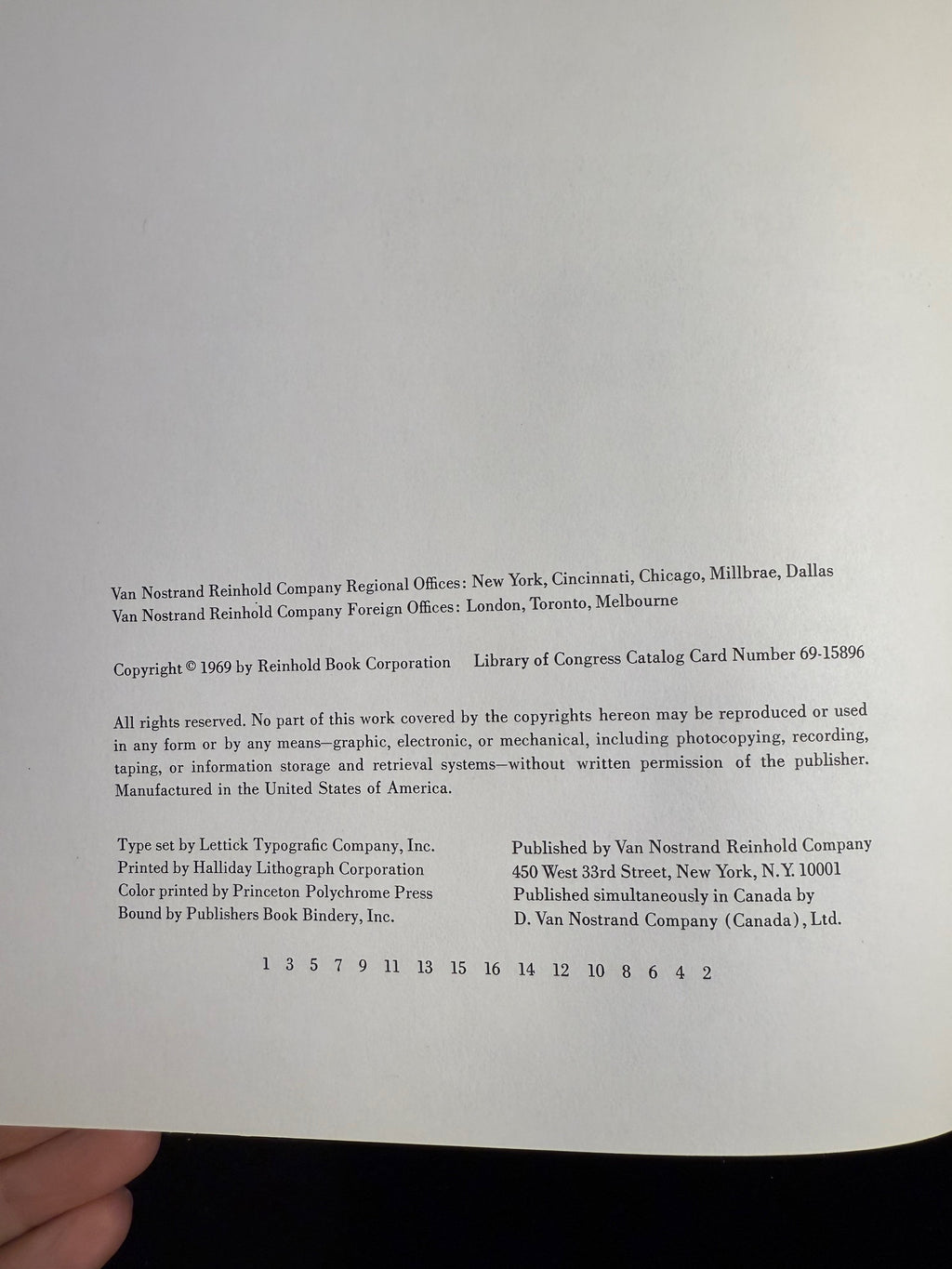 Van Nostrand Reinhold Company Regional Offices: New York, Cincinnati, Chicago, Millbrae, Dallas
Van Nostrand Reinhold Company Foreign Offices: London, Toronto, Melbourne

Copyright © 1969 by Reinhold Book Corporation   Library of Congress Catalog Card Number 69-15896

All rights reserved. No part of this work covered by the copyrights hereon may be reproduced or used in any form or by any means—graphic, electronic, or mechanical, including photocopying, recording, taping, or information storage and retrieval systems—without written permission of the publisher. Manufactured in the United States of America.

Type set by Lettick Typografic Company, Inc.
Printed by Halliday Lithograph Corporation
Color printed by Princeton Polychrome Press
Bound by Publishers Book Bindery, Inc.

Published by Van Nostrand Reinhold Company
450 West 33rd Street, New York, N.Y. 10001
Published simultaneously in Canada by
D. Van Nostrand Company (Canada), Ltd.

1 3 5 7 9 11 13 15 16 14 12 10 8 6 4 2